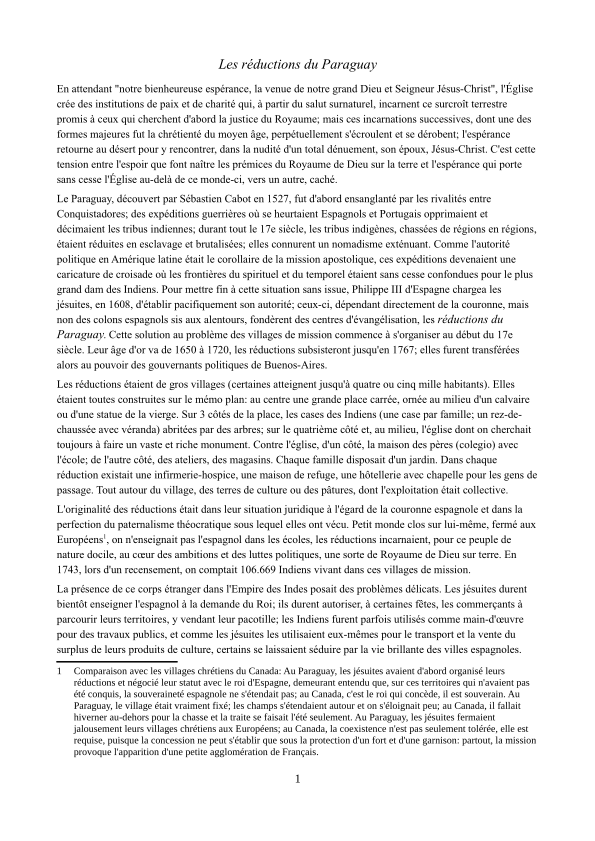 Les réductions du Paraguay

En attendant "notre bienheureuse espérance, la venue de notre grand Dieu et Seigneur Jésus-Christ", l'Église crée des institutions de paix et de charité qui, à partir du salut surnaturel, incarnent ce surcroît terrestre promis à ceux qui cherchent d'abord la justice du Royaume; mais ces incarnations successives, dont une des formes majeures fut la chrétienté du moyen âge, perpétuellement s'écroulent et se dérobent; l'espérance retourne au désert pour y rencontrer, dans la nudité d'un total dénuement, son époux, Jésus-Christ. C'est cette tension entre l'espoir que font naître les prémices du Royaume de Dieu sur la terre et l'espérance qui porte sans cesse l'Église au-delà de ce monde-ci, vers un autre, caché.

Le Paraguay, découvert par Sébastien Cabot en 1527, fut d'abord ensanglanté par les rivalités entre Conquistadores; des expéditions guerrières où se heurtaient Espagnols et Portugais opprimaient et décimaient les tribus indiennes; durant tout le 17e siècle, les tribus indigènes, chassées de régions en régions, étaient réduites en esclavage et brutalisées; elles connurent un nomadisme exténuant. Comme l'autorité politique en Amérique latine était le corollaire de la mission apostolique, ces expéditions devenaient une caricature de croisade où les frontières du spirituel et du temporel étaient sans cesse confondues pour le plus grand dam des Indiens. Pour mettre fin à cette situation sans issue, Philippe III d'Espagne chargea les jésuites, en 1608, d'établir pacifiquement son autorité; ceux-ci, dépendant directement de la couronne, mais non des colons espagnols sis aux alentours, fondèrent des centres d'évangélisation, les réductions du Paraguay. Cette solution au problème des villages de mission commence à s'organiser au début du 17e siècle. Leur âge d'or va de 1650 à 1720, les réductions subsisteront jusqu'en 1767; elles furent transférées alors au pouvoir des gouvernants politiques de Buenos-Aires.

Les réductions étaient de gros villages (certaines atteignent jusqu'à quatre ou cinq mille habitants). Elles étaient toutes construites sur le mémo plan: au centre une grande place carrée, ornée au milieu d'un calvaire ou d'une statue de la vierge. Sur 3 côtés de la place, les cases des Indiens (une case par famille; un rez-de-chaussée avec véranda) abritées par des arbres; sur le quatrième côté et, au milieu, l'église dont on cherchait toujours à faire un vaste et riche monument. Contre l'église, d'un côté, la maison des pères (colegio) avec l'école; de l'autre côté, des ateliers, des magasins. Chaque famille disposait d'un jardin. Dans chaque réduction existait une infirmerie-hospice, une maison de refuge, une hôtellerie avec chapelle pour les gens de passage. Tout autour du village, des terres de culture ou des pâtures, dont l'exploitation était collective.

L'originalité des réductions était dans leur situation juridique à l'égard de la couronne espagnole et dans la perfection du paternalisme théocratique sous lequel elles ont vécu. Petit monde clos sur lui-même, fermé aux Européens$^1$, on n'enseignait pas l'espagnol dans les écoles, les réductions incarnaient, pour ce peuple de nature docile, au cœur des ambitions et des luttes politiques, une sorte de Royaume de Dieu sur terre. En 1743, lors d'un recensement, on comptait 106.669 Indiens vivant dans ces villages de mission.

La présence de ce corps étranger dans l'Empire des Indes posait des problèmes délicats. Les jésuites durent bientôt enseigner l'espagnol à la demande du Roi; ils durent autoriser, à certaines fêtes, les commerçants à parcourir leurs territoires, y vendant leur pacotille; les Indiens furent parfois utilisés comme main-d'œuvre pour des travaux publics, et comme les jésuites les utilisaient eux-mêmes pour le transport et la vente du surplus de leurs produits de culture, certains se laissaient séduire par la vie brillante des villes espagnoles.

1 Comparaison avec les villages chrétiens du Canada: Au Paraguay, les jésuites avaient d'abord organisé leurs réductions et négocié leur statut avec le roi d'Espagne, demeurant entendu que, sur ces territoires qui n'avaient pas été conquis, la souveraineté espagnole ne s'étendait pas; au Canada, c'est le roi qui concède, il est souverain. Au Paraguay, le village était vraiment fixé; les champs s'étendaient autour et on s'éloignait peu; au Canada, il fallait hiverner au-dehors pour la chasse et la traite se faisait l'été seulement. Au Paraguay, les jésuites fermaient jalousement leurs villages chrétiens aux Européens; au Canada, la coexistence n'est pas seulement tolérée, elle est requise, puisque la concession ne peut s'établir que sous la protection d'un fort et d'une garnison: partout, la mission provoque l'apparition d'une petite agglomération de Français.

1